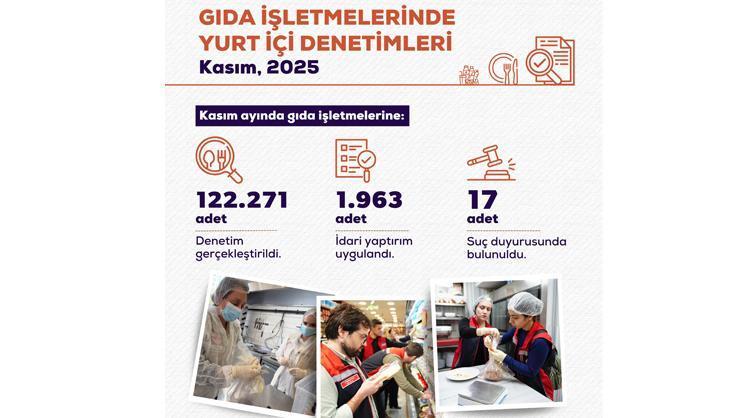 GIDA İŞLETMELERİNDE YURT İÇİ DENETİMLERİ
Kasım, 2025

Kasım ayında gıda işletmelerine:

122.271 adet
Denetim gerçekleştirildi.

1.963 adet
İdari yaptırım uygulandı.

17 adet
Suç duyurusunda bulunuldu.